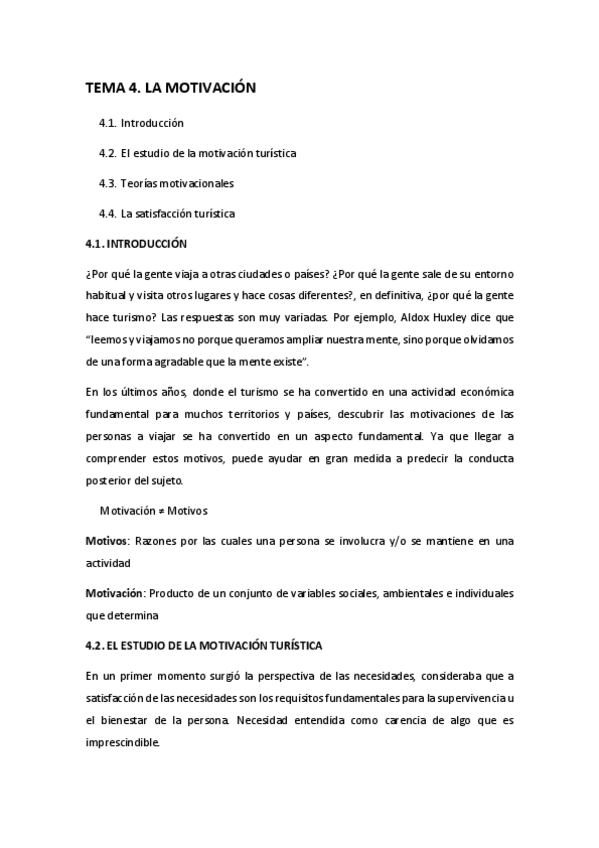 TEMA 4. LA MOTIVACIÓN

4.1. Introducción

4.2. El estudio de la motivación turística

4.3. Teorías motivacionales

4.4. La satisfacción turística

4.1. INTRODUCCIÓN

¿Por qué la gente viaja a otras ciudades o países? ¿Por qué la gente sale de su entorno habitual y visita otros lugares y hace cosas diferentes?, en definitiva, ¿por qué la gente hace turismo? Las respuestas son muy variadas. Por ejemplo, Aldox Huxley dice que "leemos y viajamos no porque queramos ampliar nuestra mente, sino porque olvidamos de una forma agradable que la mente existe".

En los últimos años, donde el turismo se ha convertido en una actividad económica fundamental para muchos territorios y países, descubrir las motivaciones de las personas a viajar se ha convertido en un aspecto fundamental. Ya que llegar a comprender estos motivos, puede ayudar en gran medida a predecir la conducta posterior del sujeto.

Motivación ≠ Motivos

Motivos: Razones por las cuales una persona se involucra y/o se mantiene en una actividad

Motivación: Producto de un conjunto de variables sociales, ambientales e individuales que determina

4.2. EL ESTUDIO DE LA MOTIVACIÓN TURÍSTICA

En un primer momento surgió la perspectiva de las necesidades, consideraba que a satisfacción de las necesidades son los requisitos fundamentales para la supervivencia u el bienestar de la persona. Necesidad entendida como carencia de algo que es imprescindible.